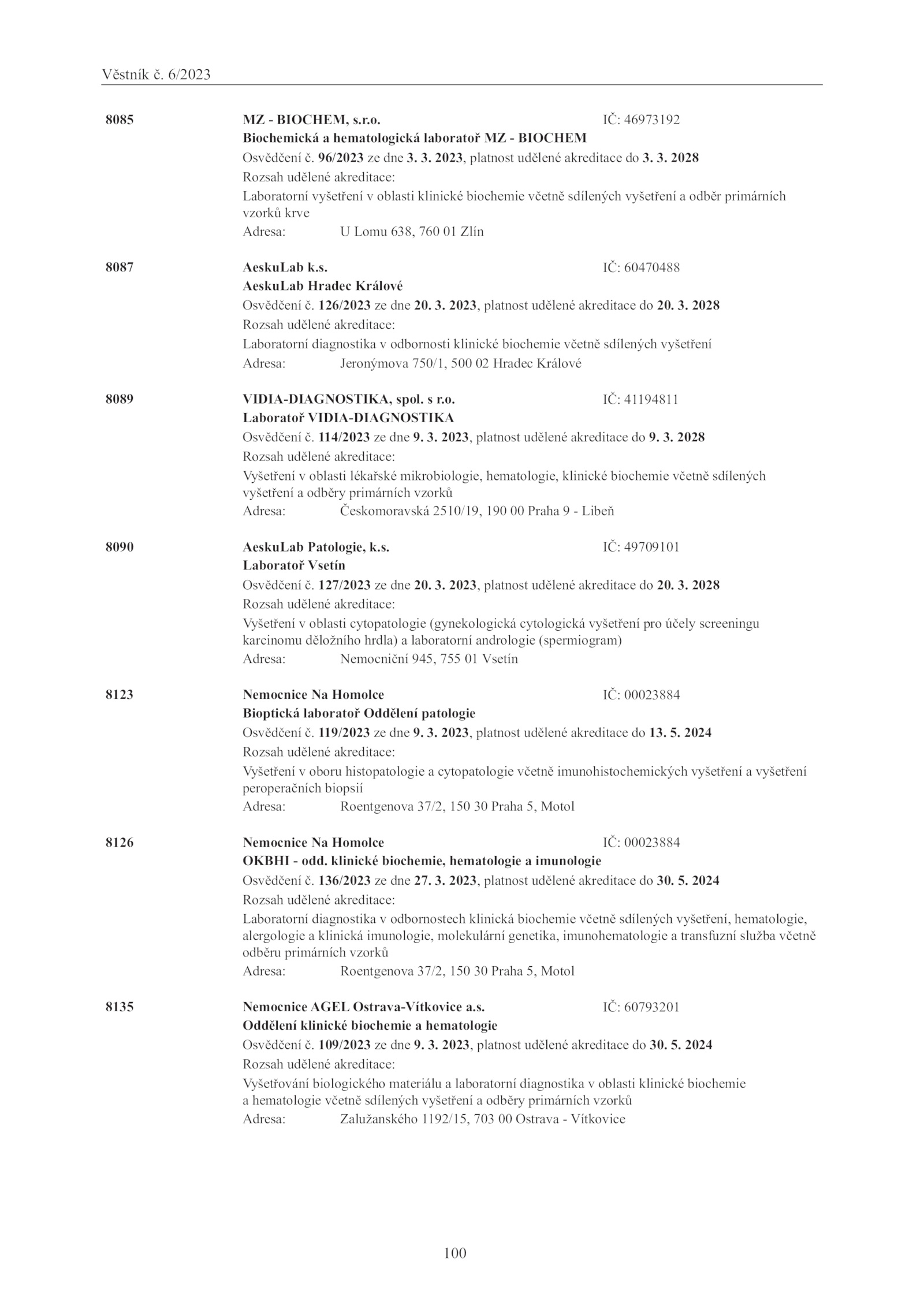 Věstník č. 6/2023

8085 MZ - BIOCHEM, s.r.o. IČ: 46973192
Biochemická a hematologická laboratoř MZ - BIOCHEM
Osvědčení č. 96/2023 ze dne 3. 3. 2023, platnost udělené akreditace do 3. 3. 2028
Rozsah udělené akreditace:
Laboratorní vyšetření v oblasti klinické biochemie včetně sdílených vyšetření a odběr primárních vzorků krve
Adresa: U Lomu 638, 760 01 Zlín

8087 AeskuLab k.s. IČ: 60470488
AeskuLab Hradec Králové
Osvědčení č. 126/2023 ze dne 20. 3. 2023, platnost udělené akreditace do 20. 3. 2028
Rozsah udělené akreditace:
Laboratorní diagnostika v odbornosti klinické biochemie včetně sdílených vyšetření
Adresa: Jeronýmova 750/1, 500 02 Hradec Králové

8089 VIDIA-DIAGNOSTIKA, spol. s r.o. IČ: 41194811
Laboratoř VIDIA-DIAGNOSTIKA
Osvědčení č. 114/2023 ze dne 9. 3. 2023, platnost udělené akreditace do 9. 3. 2028
Rozsah udělené akreditace:
Vyšetření v oblasti lékařské mikrobiologie, hematologie, klinické biochemie včetně sdílených vyšetření a odběry primárních vzorků
Adresa: Českomoravská 2510/19, 190 00 Praha 9 - Libeň

8090 AeskuLab Patologie, k.s. IČ: 49709101
Laboratoř Vsetín
Osvědčení č. 127/2023 ze dne 20. 3. 2023, platnost udělené akreditace do 20. 3. 2028
Rozsah udělené akreditace:
Vyšetření v oblasti cytopatologie (gynekologická cytologická vyšetření pro účely screeningu karcinomu děložního hrdla) a laboratorní andrologie (spermiogram)
Adresa: Nemocniční 945, 755 01 Vsetín

8123 Nemocnice Na Homolce IČ: 00023884
Bioptická laboratoř Oddělení patologie
Osvědčení č. 119/2023 ze dne 9. 3. 2023, platnost udělené akreditace do 13. 5. 2024
Rozsah udělené akreditace:
Vyšetření v oboru histopatologie a cytopatologie včetně imunohistochemických vyšetření a vyšetření peroperačních biopsií
Adresa: Roentgenova 37/2, 150 30 Praha 5, Motol

8126 Nemocnice Na Homolce IČ: 00023884
OKBHI - odd. klinické biochemie, hematologie a imunologie
Osvědčení č. 136/2023 ze dne 27. 3. 2023, platnost udělené akreditace do 30. 5. 2024
Rozsah udělené akreditace:
Laboratorní diagnostika v odbornostech klinická biochemie včetně sdílených vyšetření, hematologie, alergologie a klinická imunologie, molekulární genetika, imunohematologie a transfuzní služba včetně odběru primárních vzorků
Adresa: Roentgenova 37/2, 150 30 Praha 5, Motol

8135 Nemocnice AGEL Ostrava-Vítkovice a.s. IČ: 60793201
Oddělení klinické biochemie a hematologie
Osvědčení č. 109/2023 ze dne 9. 3. 2023, platnost udělené akreditace do 30. 5. 2024
Rozsah udělené akreditace:
Vyšetřování biologického materiálu a laboratorní diagnostika v oblasti klinické biochemie a hematologie včetně sdílených vyšetření a odběry primárních vzorků
Adresa: Zalužanského 1192/15, 703 00 Ostrava - Vítkovice

100